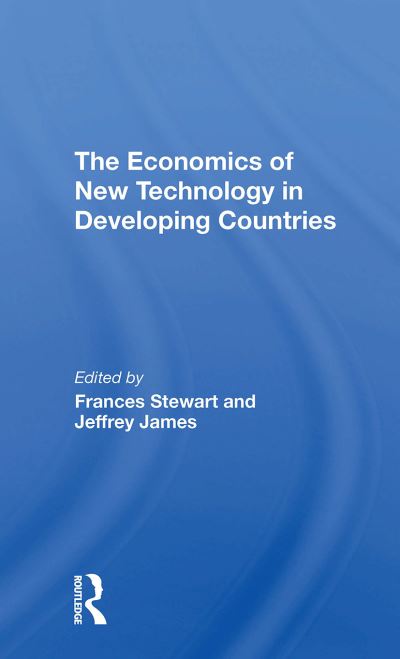 The Economics of New Technology in Developing Countries

Edited by
Frances Stewart and Jeffrey James

ROUTLEDGE